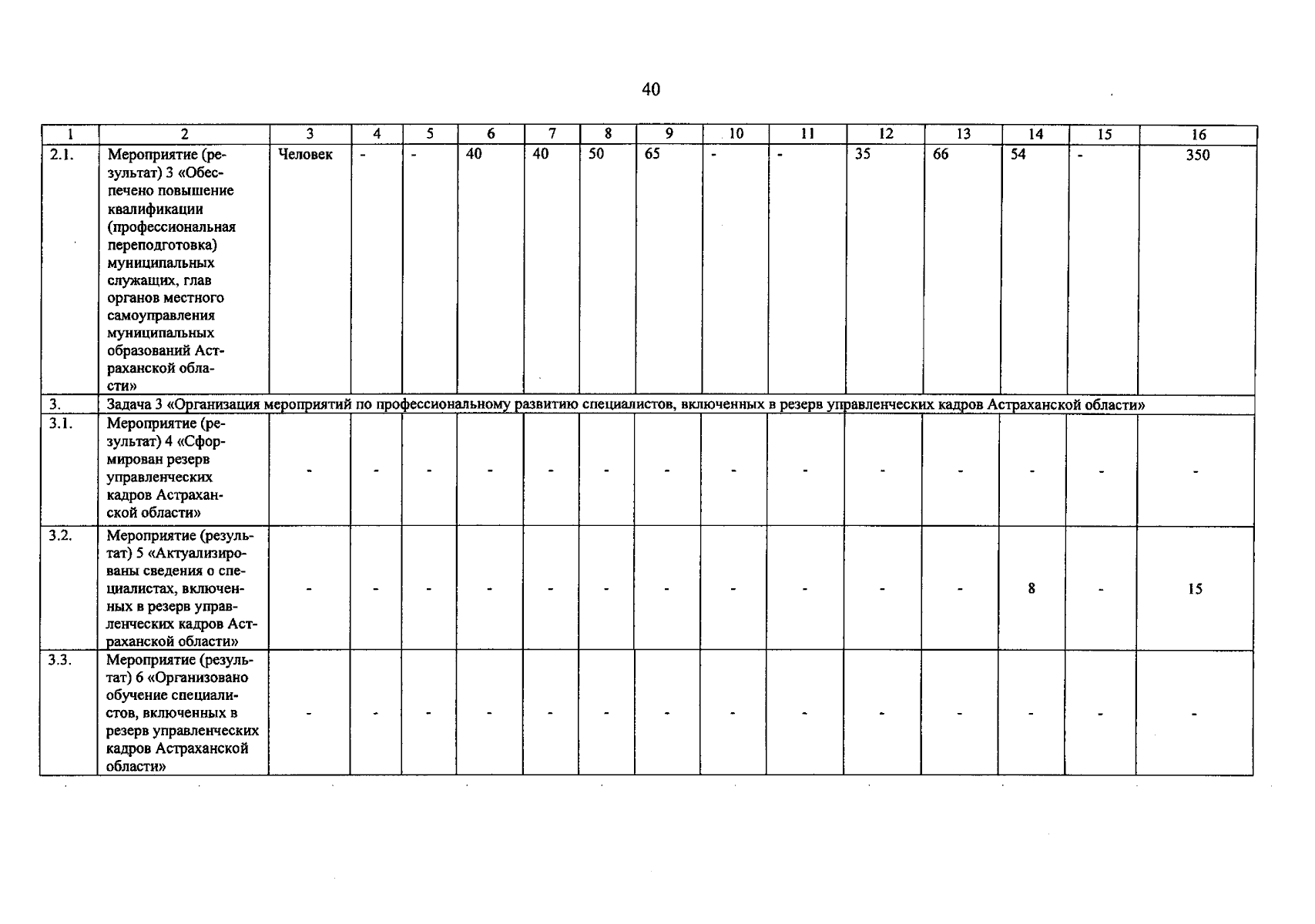 40

| 1 | 2 | 3 | 4 | 5 | 6 | 7 | 8 | 9 | 10 | 11 | 12 | 13 | 14 | 15 | 16 |
|---|---|---|---|---|---|---|---|---|---|---|---|---|---|---|---|
| 2.1. | Мероприятие (результат) 3 «Обеспечено повышение квалификации (профессиональная переподготовка) муниципальных служащих, глав органов местного самоуправления муниципальных образований Астраханской области» | Человек | - | - | 40 | 40 | 50 | 65 | - | - | 35 | 66 | 54 | - | 350 |
| 3. | Задача 3 «Организация мероприятий по профессиональному развитию специалистов, включенных в резерв управленческих кадров Астраханской области» | | | | | | | | | | | | | | |
| 3.1. | Мероприятие (результат) 4 «Сформирован резерв управленческих кадров Астраханской области» | - | - | - | - | - | - | - | - | - | - | - | - | - | - |
| 3.2. | Мероприятие (результат) 5 «Актуализированы сведения о специалистах, включенных в резерв управленческих кадров Астраханской области» | - | - | - | - | - | - | - | - | - | - | - | 8 | - | 15 |
| 3.3. | Мероприятие (результат) 6 «Организовано обучение специалистов, включенных в резерв управленческих кадров Астраханской области» | - | - | - | - | - | - | - | - | - | - | - | - | - | - |